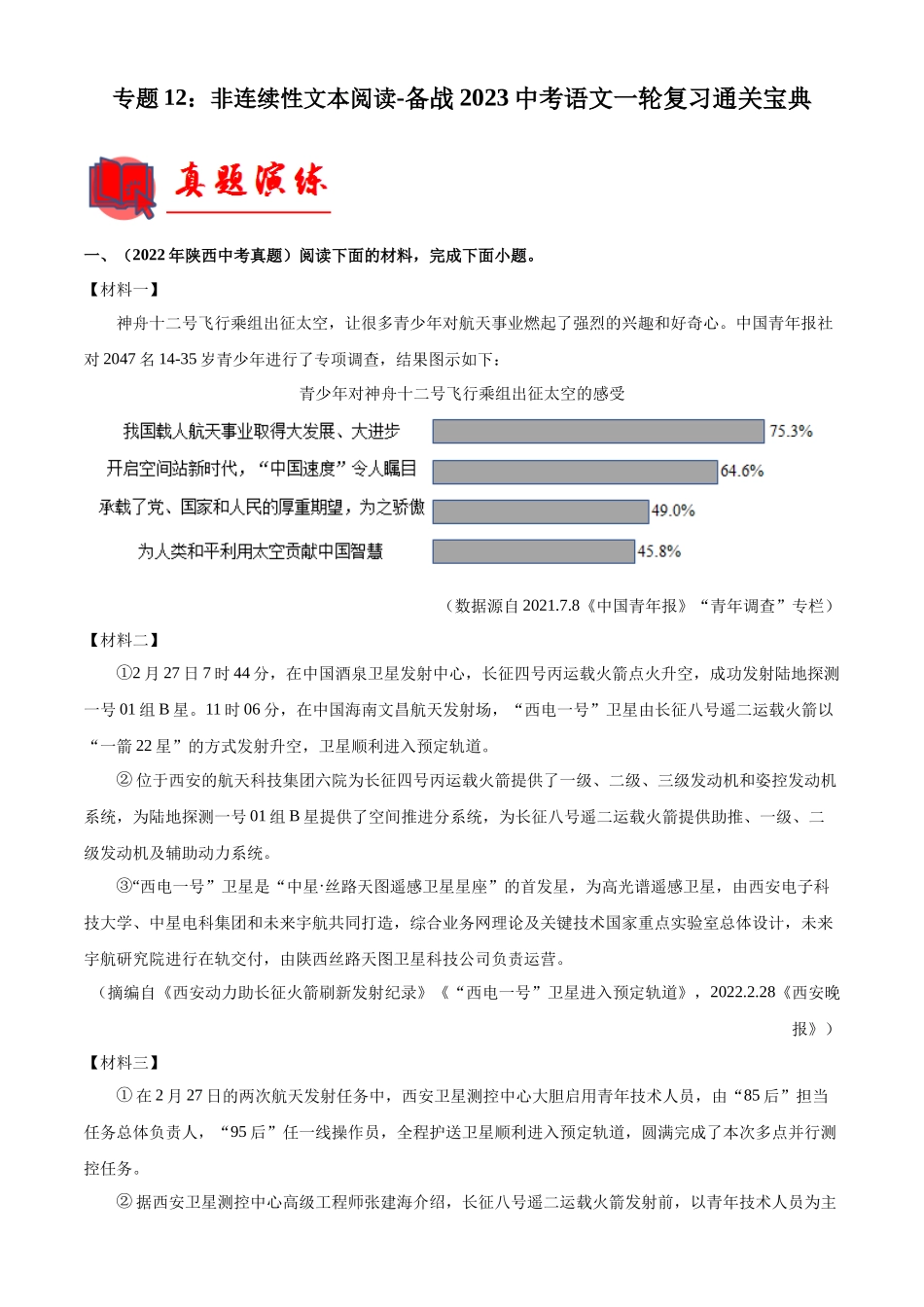 专题 12：非连续性文本阅读-备战 2023 中考语文一轮复习通关宝典

真题演练

一、（2022 年陕西中考真题）阅读下面的材料，完成下面小题。

【材料一】

神舟十二号飞行乘组出征太空，让很多青少年对航天事业燃起了强烈的兴趣和好奇心。中国青年报社对 2047 名 14-35 岁青少年进行了专项调查，结果图示如下：

青少年对神舟十二号飞行乘组出征太空的感受

我国载人航天事业取得大发展、大进步 75.3%
开启空间站新时代，“中国速度”令人瞩目 64.6%
承载了党、国家和人民的厚重期望，为之骄傲 49.0%
为人类和平利用太空贡献中国智慧 45.8%

（数据源自 2021.7.8《中国青年报》“青年调查”专栏）

【材料二】

①2 月 27 日 7 时 44 分，在中国酒泉卫星发射中心，长征四号丙运载火箭点火升空，成功发射陆地探测一号 01 组 B 星。11 时 06 分，在中国海南文昌航天发射场，“西电一号”卫星由长征八号遥二运载火箭以“一箭 22 星”的方式发射升空，卫星顺利进入预定轨道。

② 位于西安的航天科技集团六院为长征四号丙运载火箭提供了一级、二级、三级发动机和姿控发动机系统，为陆地探测一号 01 组 B 星提供了空间推进分系统，为长征八号遥二运载火箭提供助推、一级、二级发动机及辅助动力系统。

③“西电一号”卫星是“中星·丝路天图遥感卫星星座”的首发星，为高光谱遥感卫星，由西安电子科技大学、中星电科集团和未来宇航共同打造，综合业务网理论及关键技术国家重点实验室总体设计，未来宇航研究院进行在轨交付，由陕西丝路天图卫星科技公司负责运营。

（摘编自《西安动力助长征火箭刷新发射纪录》《“西电一号”卫星进入预定轨道》，2022.2.28《西安晚报》）

【材料三】

① 在 2 月 27 日的两次航天发射任务中，西安卫星测控中心大胆启用青年技术人员，由“85 后”担当任务总体负责人，“95 后”任一线操作员，全程护送卫星顺利进入预定轨道，圆满完成了本次多点并行测控任务。

② 据西安卫星测控中心高级工程师张建海介绍，长征八号遥二运载火箭发射前，以青年技术人员为主